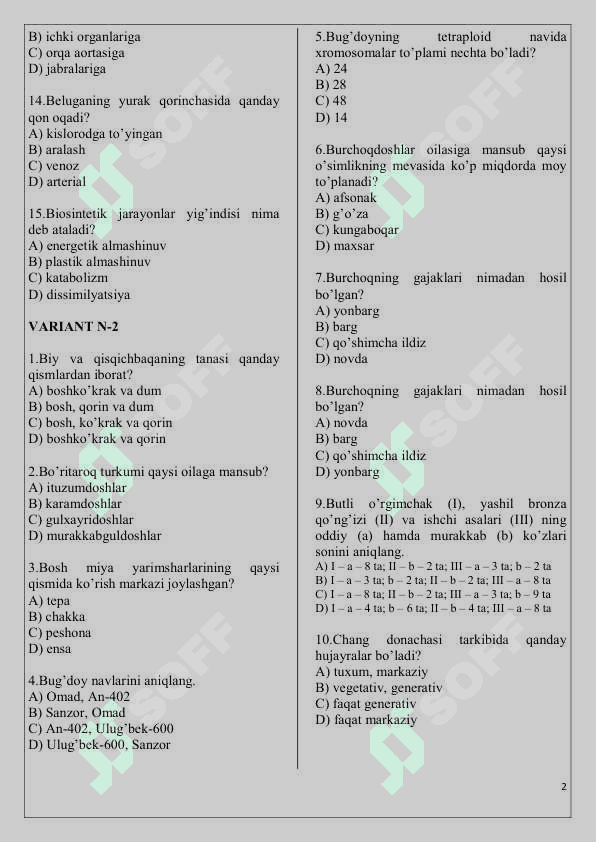 B) ichki organlariga
C) orqa aortasiga
D) jabralariga

14.Beluganing yurak qorinchasida qanday qon oqadi?
A) kislorodga to'yingan
B) aralash
C) venoz
D) arterial

15.Biosintetik jarayonlar yig'indisi nima deb ataladi?
A) energetik almashinuv
B) plastik almashinuv
C) katabolizm
D) dissimilyatsiya

VARIANT N-2

1.Biy va qisqichbaqaning tanasi qanday qismlardan iborat?
A) boshko'krak va dum
B) bosh, qorin va dum
C) bosh, ko'krak va qorin
D) boshko'krak va qorin

2.Bo'ritaroq turkumi qaysi oilaga mansub?
A) ituzumdoshlar
B) karamdoshlar
C) gulxayridoshlar
D) murakkabguldoshlar

3.Bosh miya yarimsharlarining qaysi qismida ko'rish markazi joylashgan?
A) tepa
B) chakka
C) peshona
D) ensa

4.Bug'doy navlarini aniqlang.
A) Omad, An-402
B) Sanzor, Omad
C) An-402, Ulug'bek-600
D) Ulug'bek-600, Sanzor

5.Bug'doyning tetraploid navida xromosomalar to'plami nechta bo'ladi?
A) 24
B) 28
C) 48
D) 14

6.Burchoqdoshlar oilasiga mansub qaysi o'simlikning mevasida ko'p miqdorda moy to'planadi?
A) afsonak
B) g'o'za
C) kungaboqar
D) maxsar

7.Burchoqning gajaklari nimadan hosil bo'lgan?
A) yonbarg
B) barg
C) qo'shimcha ildiz
D) novda

8.Burchoqning gajaklari nimadan hosil bo'lgan?
A) novda
B) barg
C) qo'shimcha ildiz
D) yonbarg

9.Butli o'rgimchak (I), yashil bronza qo'ng'izi (II) va ishchi asalari (III) ning oddiy (a) hamda murakkab (b) ko'zlari sonini aniqlang.
A) I – a – 8 ta; II – b – 2 ta; III – a – 3 ta; b – 2 ta
B) I – a – 3 ta; b – 2 ta; II – b – 2 ta; III – a – 8 ta
C) I – a – 8 ta; II – b – 2 ta; III – a – 3 ta; b – 9 ta
D) I – a – 4 ta; b – 6 ta; II – b – 4 ta; III – a – 8 ta

10.Chang donachasi tarkibida qanday hujayralar bo'ladi?
A) tuxum, markaziy
B) vegetativ, generativ
C) faqat generativ
D) faqat markaziy

2